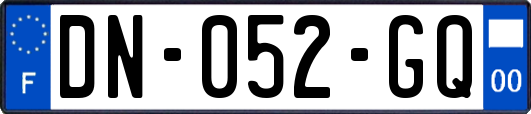 F

DN-052-GQ

00